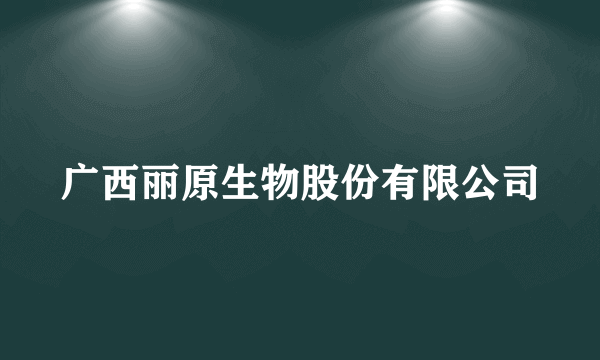 广西丽原生物股份有限公司